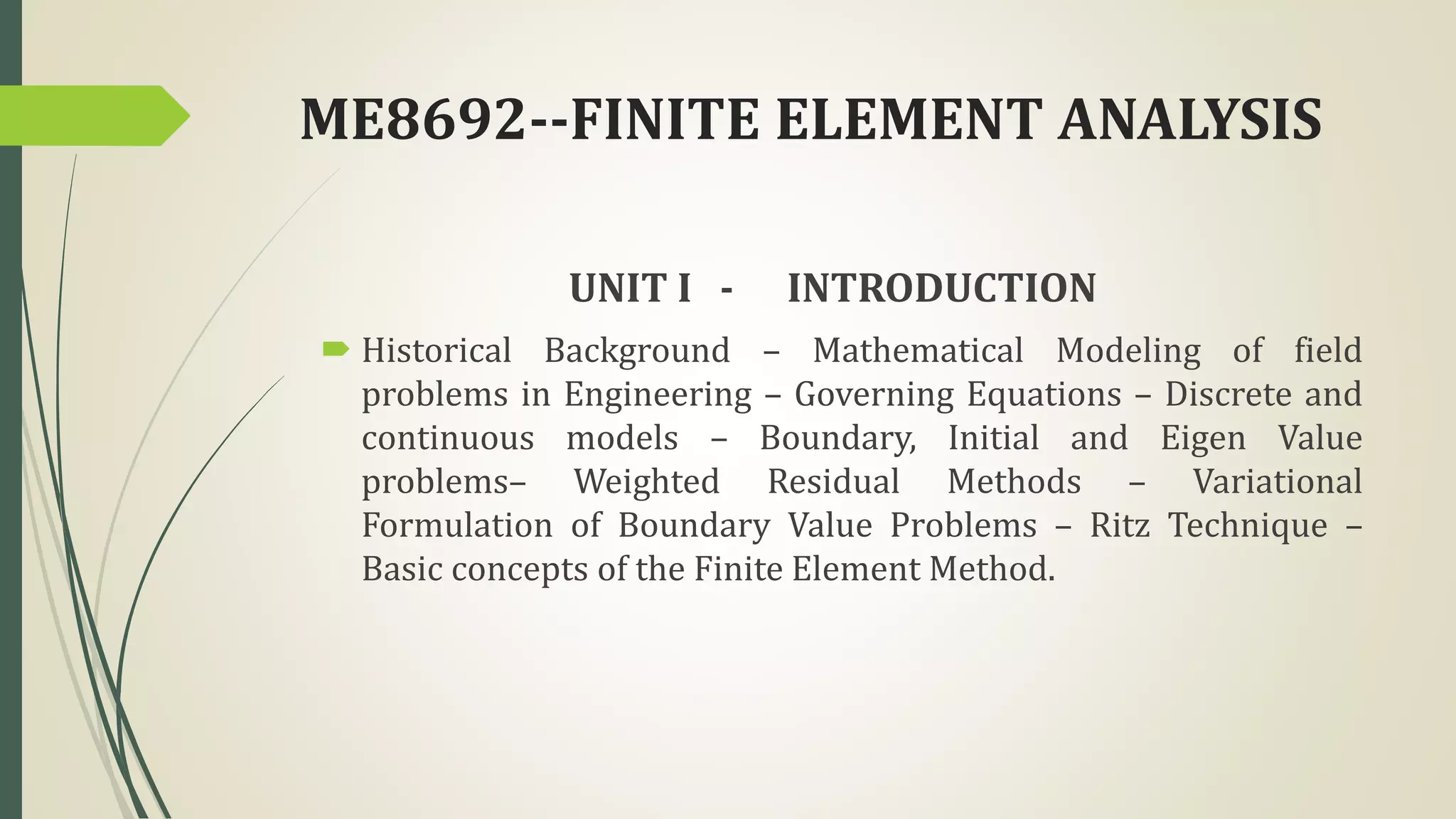 ME8692--FINITE ELEMENT ANALYSIS

UNIT I - INTRODUCTION

Historical Background – Mathematical Modeling of field problems in Engineering – Governing Equations – Discrete and continuous models – Boundary, Initial and Eigen Value problems– Weighted Residual Methods – Variational Formulation of Boundary Value Problems – Ritz Technique – Basic concepts of the Finite Element Method.